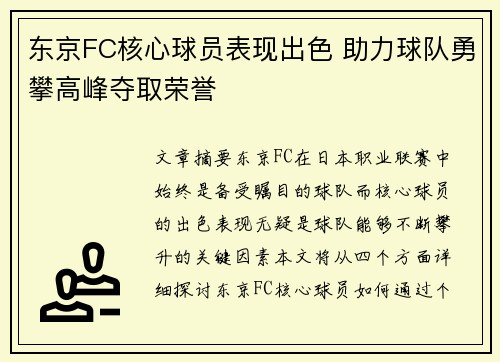 东京FC核心球员表现出色 助力球队勇攀高峰夺取荣誉

文章摘要东京FC在日本职业联赛中始终是备受瞩目的球队而核心球员的出色表现无疑是球队能够不断攀升的关键因素本文将从四个方面详细探讨东京FC核心球员如何通过个